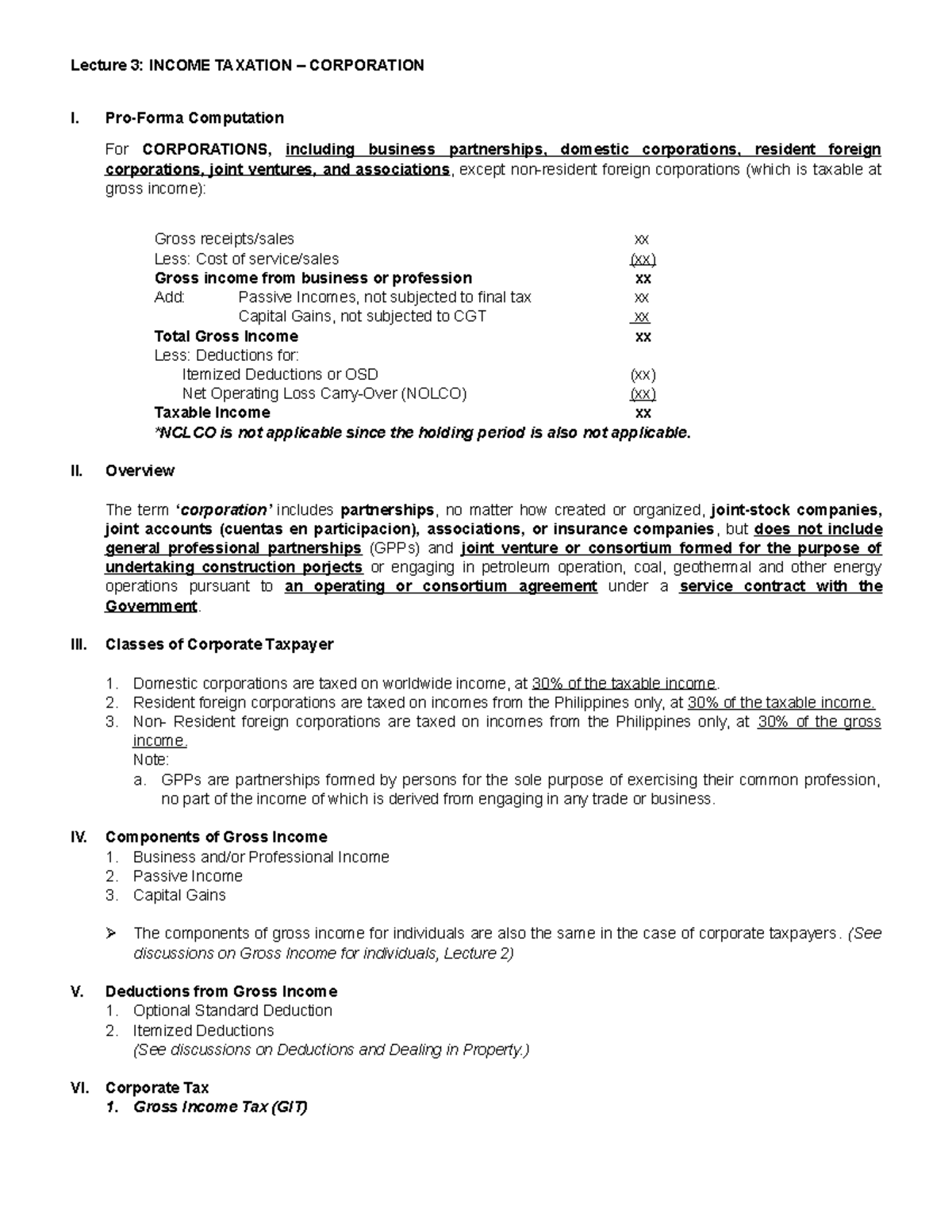 Lecture 3: INCOME TAXATION – CORPORATION

I. Pro-Forma Computation

For CORPORATIONS, including business partnerships, domestic corporations, resident foreign corporations, joint ventures, and associations, except non-resident foreign corporations (which is taxable at gross income):

Gross receipts/sales xx
Less: Cost of service/sales (xx)
Gross income from business or profession xx
Add: Passive Incomes, not subjected to final tax xx
Capital Gains, not subjected to CGT xx
Total Gross Income xx
Less: Deductions for:
Itemized Deductions or OSD (xx)
Net Operating Loss Carry-Over (NOLCO) (xx)
Taxable Income xx
*NCLCO is not applicable since the holding period is also not applicable.

II. Overview

The term 'corporation' includes partnerships, no matter how created or organized, joint-stock companies, joint accounts (cuentas en participacion), associations, or insurance companies, but does not include general professional partnerships (GPPs) and joint venture or consortium formed for the purpose of undertaking construction porjects or engaging in petroleum operation, coal, geothermal and other energy operations pursuant to an operating or consortium agreement under a service contract with the Government.

III. Classes of Corporate Taxpayer

1. Domestic corporations are taxed on worldwide income, at 30% of the taxable income.
2. Resident foreign corporations are taxed on incomes from the Philippines only, at 30% of the taxable income.
3. Non- Resident foreign corporations are taxed on incomes from the Philippines only, at 30% of the gross income.
Note:
a. GPPs are partnerships formed by persons for the sole purpose of exercising their common profession, no part of the income of which is derived from engaging in any trade or business.

IV. Components of Gross Income
1. Business and/or Professional Income
2. Passive Income
3. Capital Gains

➢ The components of gross income for individuals are also the same in the case of corporate taxpayers. (See discussions on Gross Income for individuals, Lecture 2)

V. Deductions from Gross Income
1. Optional Standard Deduction
2. Itemized Deductions
(See discussions on Deductions and Dealing in Property.)

VI. Corporate Tax
1. Gross Income Tax (GIT)